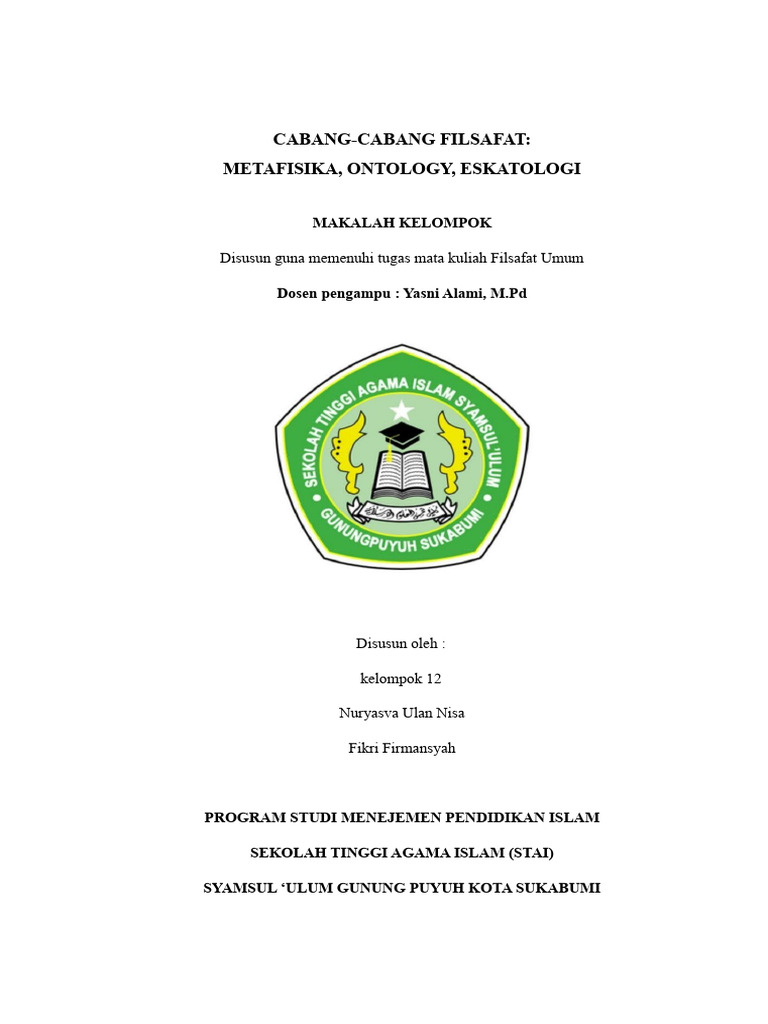 CABANG-CABANG FILSAFAT:
METAFISIKA, ONTOLOGY, ESKATOLOGI

MAKALAH KELOMPOK

Disusun guna memenuhi tugas mata kuliah Filsafat Umum

Dosen pengampu : Yasni Alami, M.Pd

SEKOLAH TINGGI AGAMA ISLAM SYAMSUL 'ULUM
GUNUNGPUYUH SUKABUMI

Disusun oleh :

kelompok 12

Nuryasva Ulan Nisa

Fikri Firmansyah

PROGRAM STUDI MENEJEMEN PENDIDIKAN ISLAM

SEKOLAH TINGGI AGAMA ISLAM (STAI)

SYAMSUL 'ULUM GUNUNG PUYUH KOTA SUKABUMI